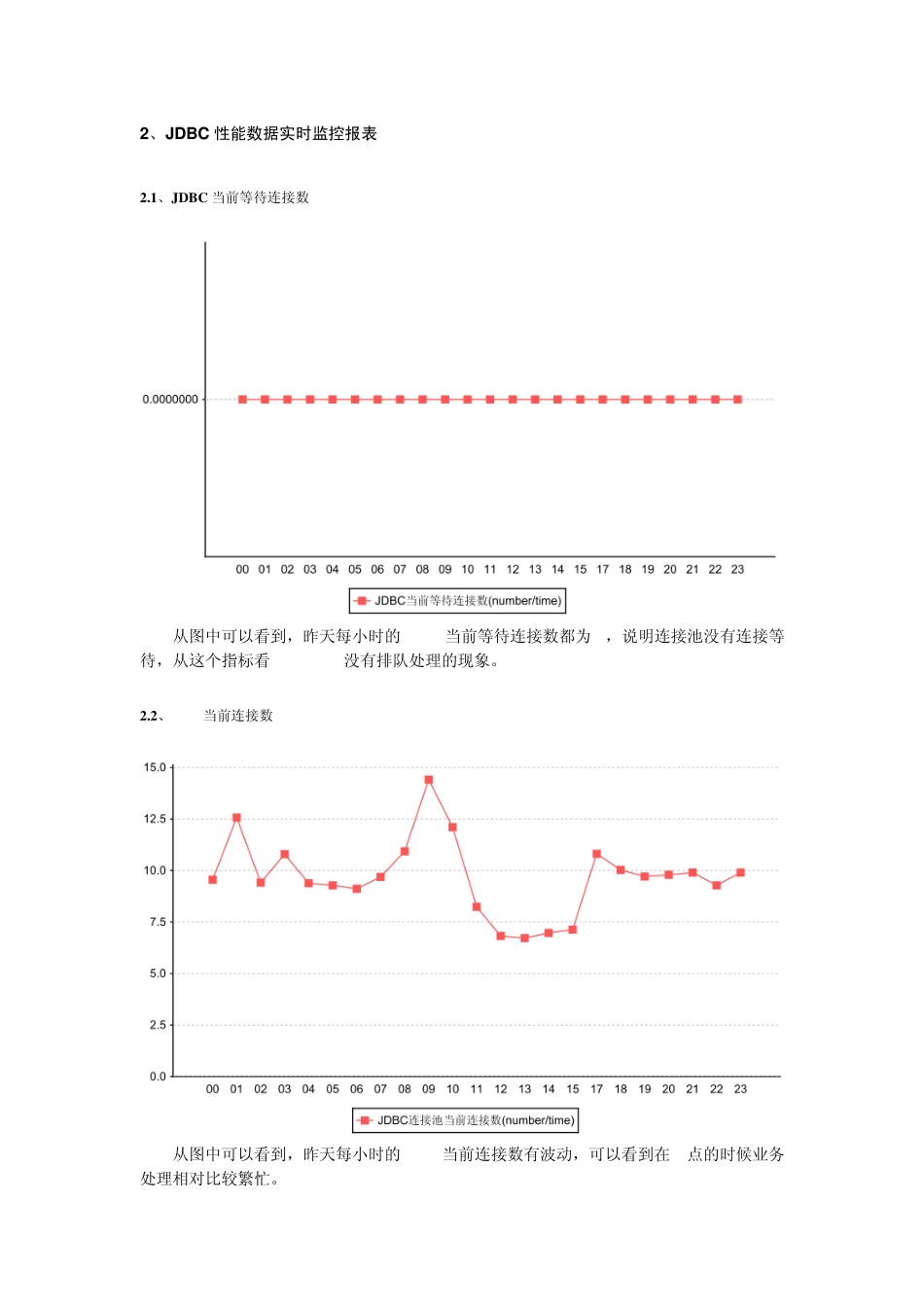 2、JDBC 性能数据实时监控报表

2.1、JDBC 当前等待连接数

0.0000000

00 01 02 03 04 05 06 07 08 09 10 11 12 13 14 15 17 18 19 20 21 22 23

JDBC当前等待连接数(number/time)

从图中可以看到，昨天每小时的 当前等待连接数都为 ，说明连接池没有连接等待，从这个指标看 没有排队处理的现象。

2.2、 当前连接数

15.0
12.5
10.0
7.5
5.0
2.5
0.0

00 01 02 03 04 05 06 07 08 09 10 11 12 13 14 15 17 18 19 20 21 22 23

JDBC连接池当前连接数(number/time)

从图中可以看到，昨天每小时的 当前连接数有波动，可以看到在 点的时候业务处理相对比较繁忙。